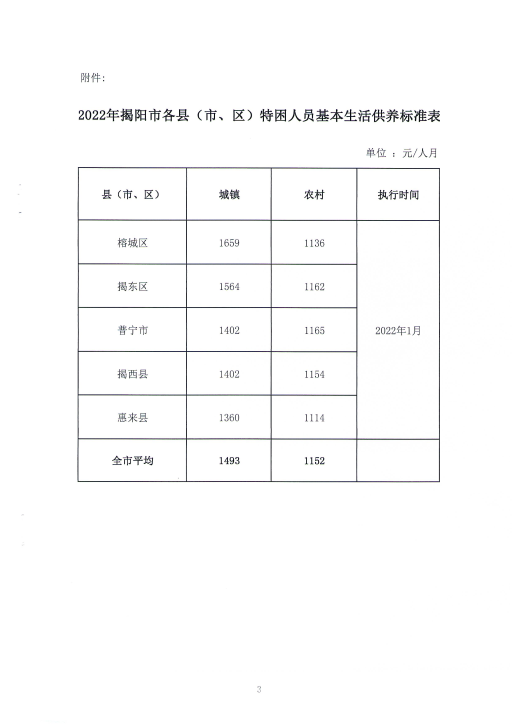 附件:

2022年揭阳市各县（市、区）特困人员基本生活供养标准表

单位 ：元/人月

| 县（市、区） | 城镇 | 农村 | 执行时间 |
|---|---|---|---|
| 榕城区 | 1659 | 1136 | 2022年1月 |
| 揭东区 | 1564 | 1162 | |
| 普宁市 | 1402 | 1165 | |
| 揭西县 | 1402 | 1154 | |
| 惠来县 | 1360 | 1114 | |
| 全市平均 | 1493 | 1152 | |

3